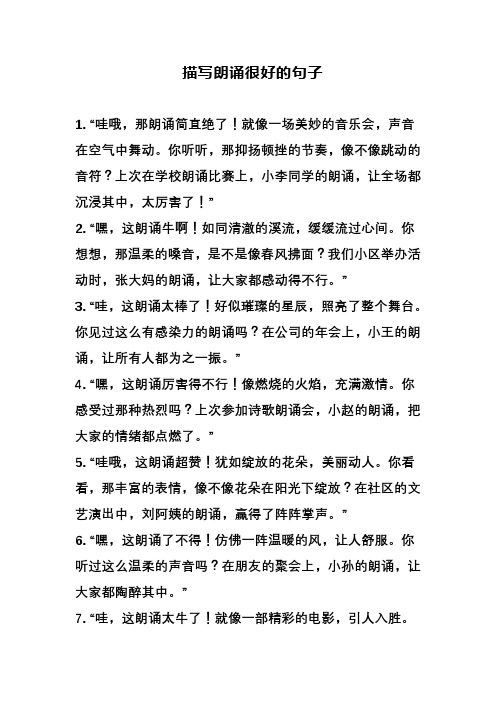 描写朗诵很好的句子

1. “哇哦，那朗诵简直绝了！就像一场美妙的音乐会，声音在空气中舞动。你听听，那抑扬顿挫的节奏，像不像跳动的音符？上次在学校朗诵比赛上，小李同学的朗诵，让全场都沉浸其中，太厉害了！”

2. “嘿，这朗诵牛啊！如同清澈的溪流，缓缓流过心间。你想想，那温柔的嗓音，是不是像春风拂面？我们小区举办活动时，张大妈的朗诵，让大家都感动得不行。”

3. “哇，这朗诵太棒了！好似璀璨的星辰，照亮了整个舞台。你见过这么有感染力的朗诵吗？在公司的年会上，小王的朗诵，让所有人都为之一振。”

4. “嘿，这朗诵厉害得不行！像燃烧的火焰，充满激情。你感受过那种热烈吗？上次参加诗歌朗诵会，小赵的朗诵，把大家的情绪都点燃了。”

5. “哇哦，这朗诵超赞！犹如绽放的花朵，美丽动人。你看看，那丰富的表情，像不像花朵在阳光下绽放？在社区的文艺演出中，刘阿姨的朗诵，赢得了阵阵掌声。”

6. “嘿，这朗诵了不得！仿佛一阵温暖的风，让人舒服。你听过这么温柔的声音吗？在朋友的聚会上，小孙的朗诵，让大家都陶醉其中。”

7. “哇，这朗诵太牛了！就像一部精彩的电影，引人入胜。